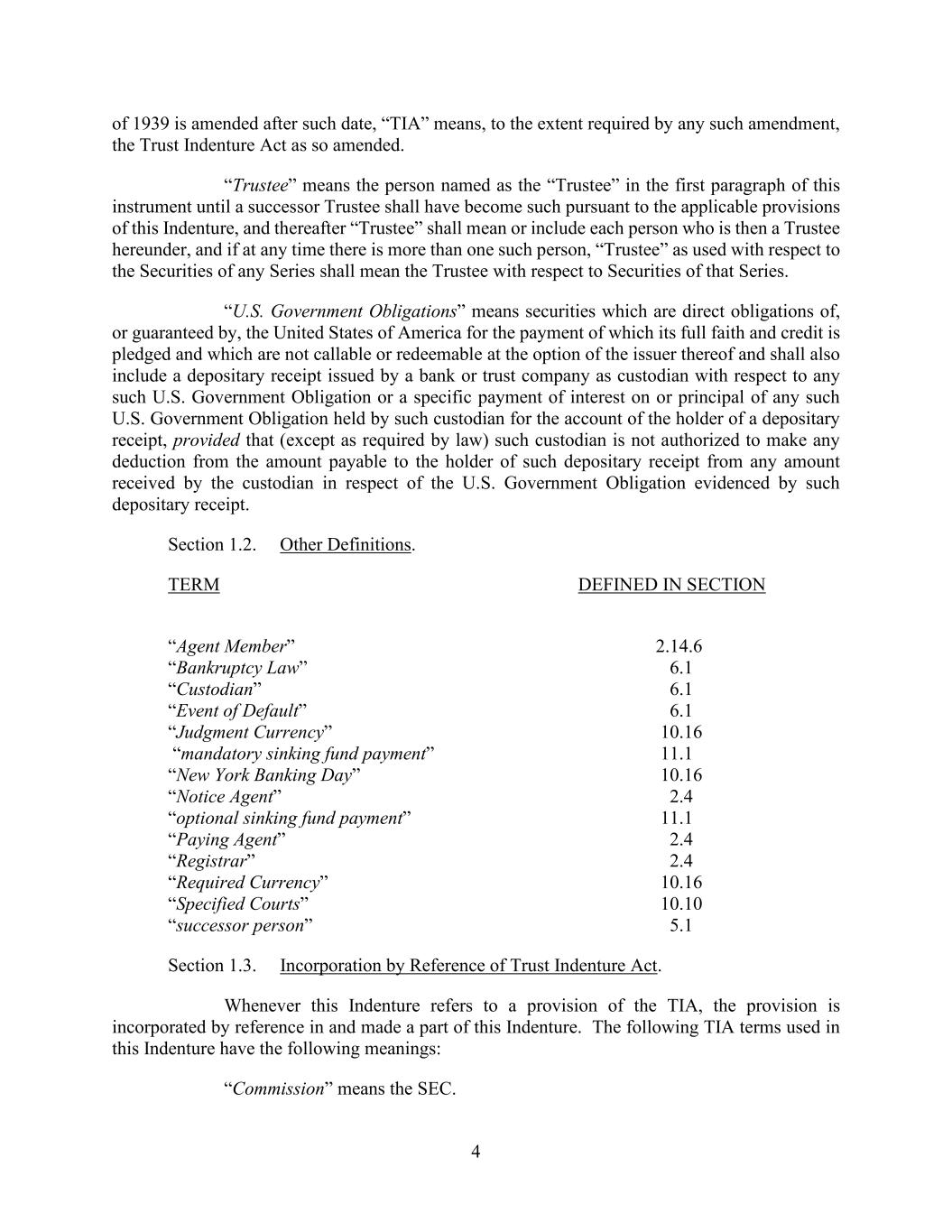 of 1939 is amended after such date, “TIA” means, to the extent required by any such amendment, the Trust Indenture Act as so amended.

“Trustee” means the person named as the “Trustee” in the first paragraph of this instrument until a successor Trustee shall have become such pursuant to the applicable provisions of this Indenture, and thereafter “Trustee” shall mean or include each person who is then a Trustee hereunder, and if at any time there is more than one such person, “Trustee” as used with respect to the Securities of any Series shall mean the Trustee with respect to Securities of that Series.

“U.S. Government Obligations” means securities which are direct obligations of, or guaranteed by, the United States of America for the payment of which its full faith and credit is pledged and which are not callable or redeemable at the option of the issuer thereof and shall also include a depositary receipt issued by a bank or trust company as custodian with respect to any such U.S. Government Obligation or a specific payment of interest on or principal of any such U.S. Government Obligation held by such custodian for the account of the holder of a depositary receipt, provided that (except as required by law) such custodian is not authorized to make any deduction from the amount payable to the holder of such depositary receipt from any amount received by the custodian in respect of the U.S. Government Obligation evidenced by such depositary receipt.

Section 1.2. Other Definitions.

| TERM | DEFINED IN SECTION |
|---|---|
| “Agent Member” | 2.14.6 |
| “Bankruptcy Law” | 6.1 |
| “Custodian” | 6.1 |
| “Event of Default” | 6.1 |
| “Judgment Currency” | 10.16 |
| “mandatory sinking fund payment” | 11.1 |
| “New York Banking Day” | 10.16 |
| “Notice Agent” | 2.4 |
| “optional sinking fund payment” | 11.1 |
| “Paying Agent” | 2.4 |
| “Registrar” | 2.4 |
| “Required Currency” | 10.16 |
| “Specified Courts” | 10.10 |
| “successor person” | 5.1 |

Section 1.3. Incorporation by Reference of Trust Indenture Act.

Whenever this Indenture refers to a provision of the TIA, the provision is incorporated by reference in and made a part of this Indenture. The following TIA terms used in this Indenture have the following meanings:

“Commission” means the SEC.

4